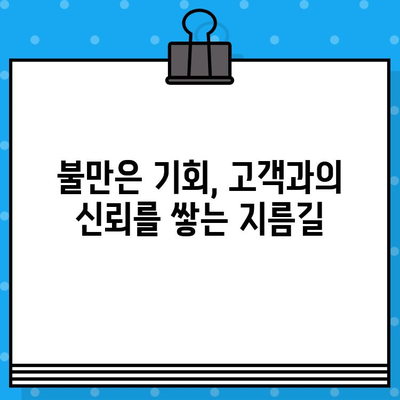 불만은 기회, 고객과의 신뢰를 쌓는 지름길